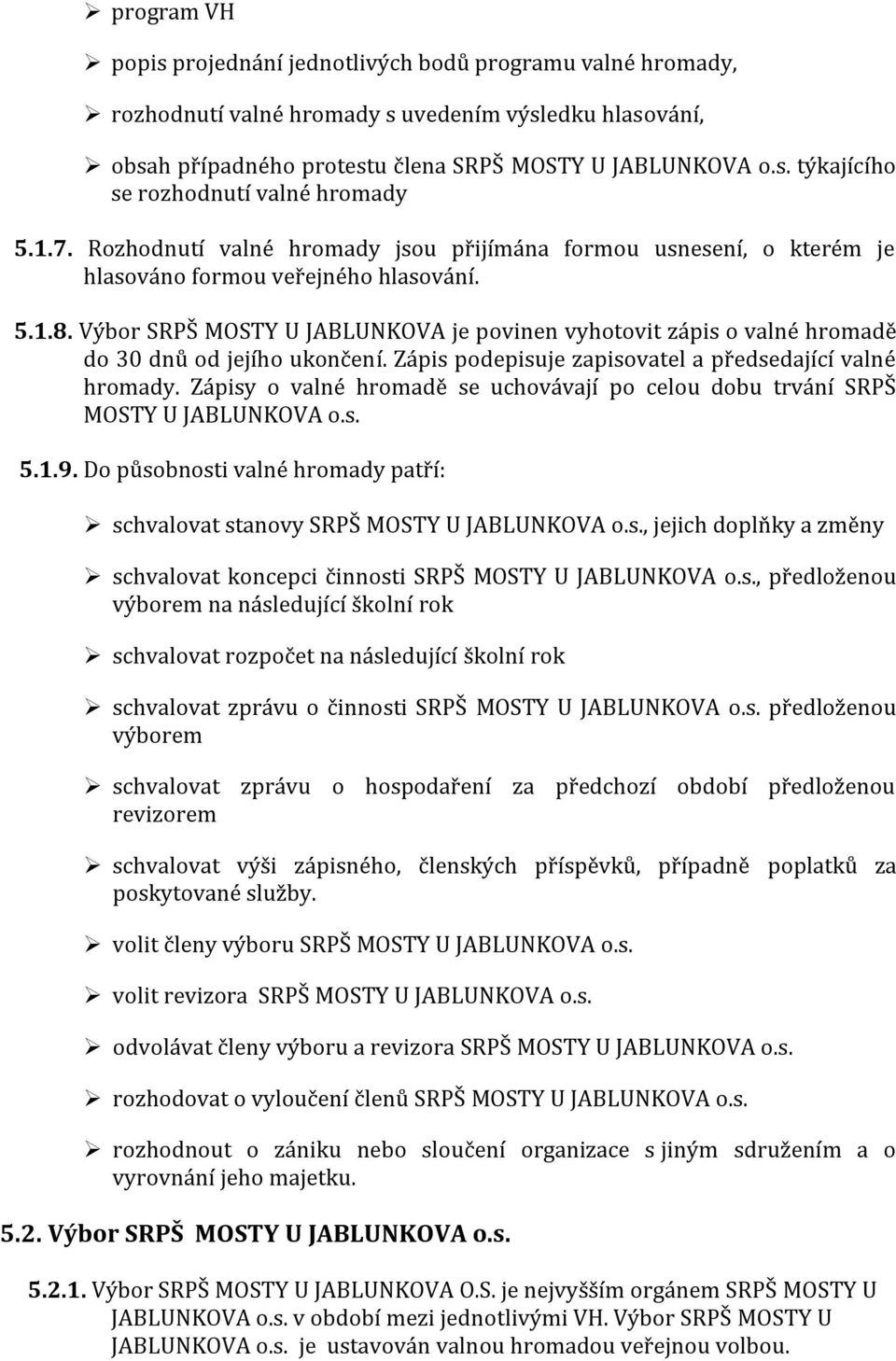 ➢ program VH

➢ popis projednání jednotlivých bodů programu valné hromady,

➢ rozhodnutí valné hromady s uvedením výsledku hlasování,

➢ obsah případného protestu člena SRPŠ MOSTY U JABLUNKOVA o.s. týkajícího se rozhodnutí valné hromady

5.1.7. Rozhodnutí valné hromady jsou přijímána formou usnesení, o kterém je hlasováno formou veřejného hlasování.

5.1.8. Výbor SRPŠ MOSTY U JABLUNKOVA je povinen vyhotovit zápis o valné hromadě do 30 dnů od jejího ukončení. Zápis podepisuje zapisovatel a předsedající valné hromady. Zápisy o valné hromadě se uchovávají po celou dobu trvání SRPŠ MOSTY U JABLUNKOVA o.s.

5.1.9. Do působnosti valné hromady patří:

➢ schvalovat stanovy SRPŠ MOSTY U JABLUNKOVA o.s., jejich doplňky a změny

➢ schvalovat koncepci činnosti SRPŠ MOSTY U JABLUNKOVA o.s., předloženou výborem na následující školní rok

➢ schvalovat rozpočet na následující školní rok

➢ schvalovat zprávu o činnosti SRPŠ MOSTY U JABLUNKOVA o.s. předloženou výborem

➢ schvalovat zprávu o hospodaření za předchozí období předloženou revizorem

➢ schvalovat výši zápisného, členských příspěvků, případně poplatků za poskytované služby.

➢ volit členy výboru SRPŠ MOSTY U JABLUNKOVA o.s.

➢ volit revizora SRPŠ MOSTY U JABLUNKOVA o.s.

➢ odvolávat členy výboru a revizora SRPŠ MOSTY U JABLUNKOVA o.s.

➢ rozhodovat o vyloučení členů SRPŠ MOSTY U JABLUNKOVA o.s.

➢ rozhodnout o zániku nebo sloučení organizace s jiným sdružením a o vyrovnání jeho majetku.

5.2. Výbor SRPŠ MOSTY U JABLUNKOVA o.s.

5.2.1. Výbor SRPŠ MOSTY U JABLUNKOVA O.S. je nejvyšším orgánem SRPŠ MOSTY U JABLUNKOVA o.s. v období mezi jednotlivými VH. Výbor SRPŠ MOSTY U JABLUNKOVA o.s. je ustavován valnou hromadou veřejnou volbou.